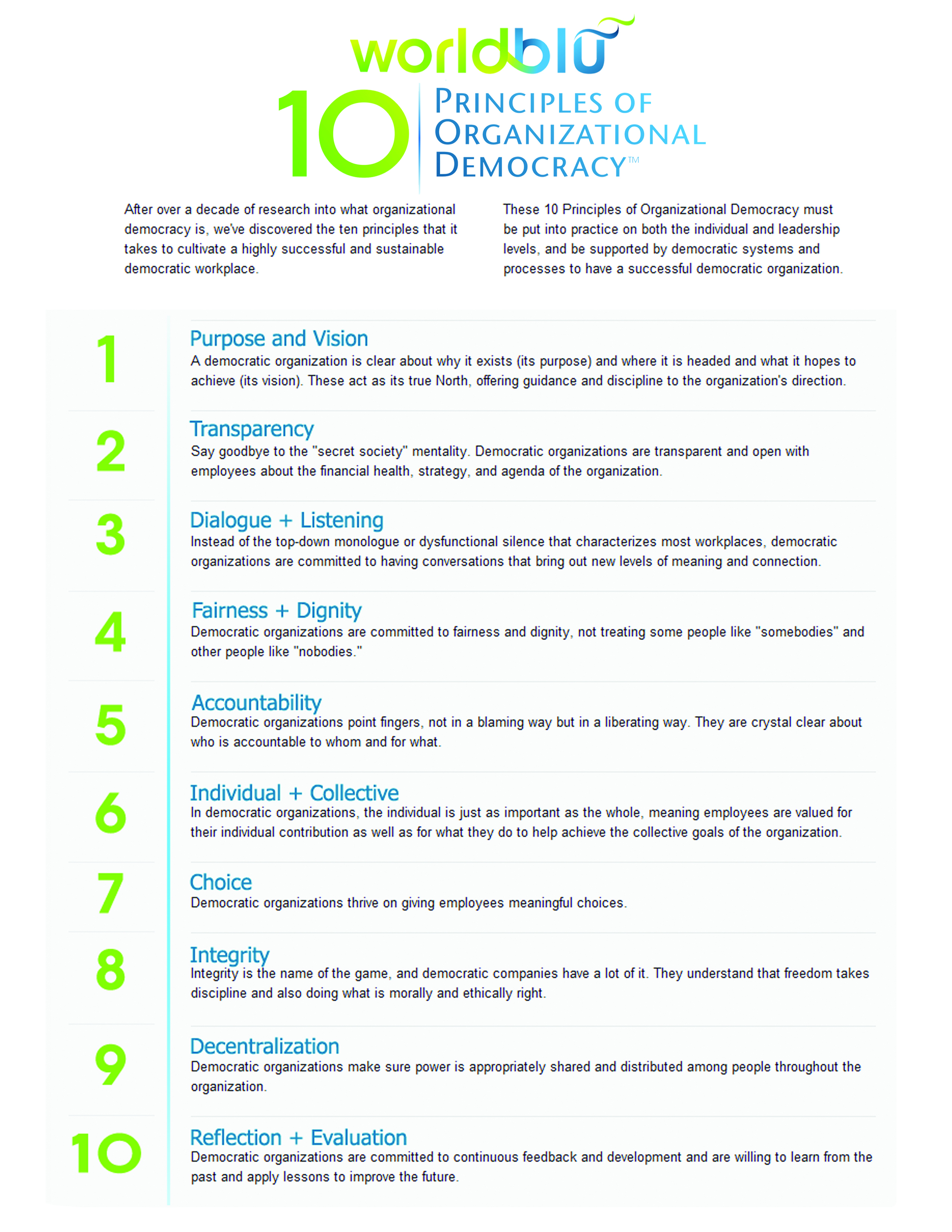 worldblu

10 PRINCIPLES OF ORGANIZATIONAL DEMOCRACY™

After over a decade of research into what organizational democracy is, we've discovered the ten principles that it takes to cultivate a highly successful and sustainable democratic workplace.

These 10 Principles of Organizational Democracy must be put into practice on both the individual and leadership levels, and be supported by democratic systems and processes to have a successful democratic organization.

1 Purpose and Vision
A democratic organization is clear about why it exists (its purpose) and where it is headed and what it hopes to achieve (its vision). These act as its true North, offering guidance and discipline to the organization's direction.

2 Transparency
Say goodbye to the "secret society" mentality. Democratic organizations are transparent and open with employees about the financial health, strategy, and agenda of the organization.

3 Dialogue + Listening
Instead of the top-down monologue or dysfunctional silence that characterizes most workplaces, democratic organizations are committed to having conversations that bring out new levels of meaning and connection.

4 Fairness + Dignity
Democratic organizations are committed to fairness and dignity, not treating some people like "somebodies" and other people like "nobodies."

5 Accountability
Democratic organizations point fingers, not in a blaming way but in a liberating way. They are crystal clear about who is accountable to whom and for what.

6 Individual + Collective
In democratic organizations, the individual is just as important as the whole, meaning employees are valued for their individual contribution as well as for what they do to help achieve the collective goals of the organization.

7 Choice
Democratic organizations thrive on giving employees meaningful choices.

8 Integrity
Integrity is the name of the game, and democratic companies have a lot of it. They understand that freedom takes discipline and also doing what is morally and ethically right.

9 Decentralization
Democratic organizations make sure power is appropriately shared and distributed among people throughout the organization.

10 Reflection + Evaluation
Democratic organizations are committed to continuous feedback and development and are willing to learn from the past and apply lessons to improve the future.